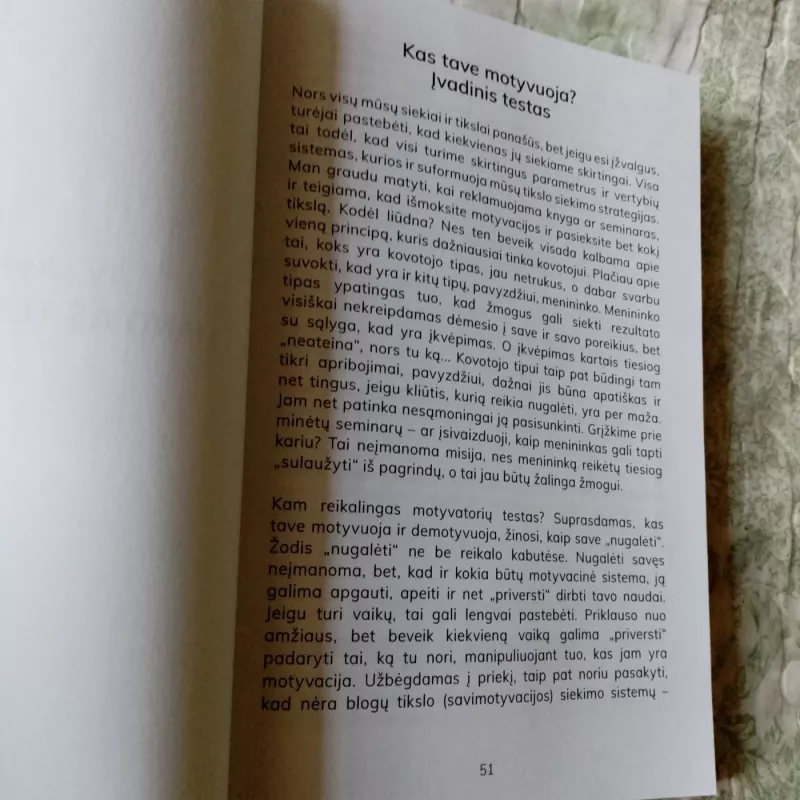 Kas tave motyvuoja?
Įvadinis testas

Nors visų mūsų siekiai ir tikslai panašūs, bet jeigu esi įžvalgus, turėjai pastebėti, kad kiekvienas jų siekiame skirtingai. Visa tai todėl, kad visi turime skirtingus parametrus ir vertybių sistemas, kurios ir suformuoja mūsų tikslo siekimo strategijas. Man graudu matyti, kai reklamuojama knyga ar seminaras, ir teigiama, kad išmoksite motyvacijos ir pasieksite bet kokį tikslą. Kodėl liūdna? Nes ten beveik visada kalbama apie vieną principą, kuris dažniausiai tinka kovotojui. Plačiau apie tai, koks yra kovotojo tipas, jau netrukus, o dabar svarbu suvokti, kad yra ir kitų tipų, pavyzdžiui, menininko. Menininko tipas ypatingas tuo, kad žmogus gali siekti rezultato visiškai nekreipdamas dėmesio į save ir savo poreikius, bet su sąlyga, kad yra įkvėpimas. O įkvėpimas kartais tiesiog „neateina", nors tu ką... Kovotojo tipui taip pat būdingi tam tikri apribojimai, pavyzdžiui, dažnai jis būna apatiškas ir net tingus, jeigu kliūtis, kurią reikia nugalėti, yra per maža. Jam net patinka nesąmoningai ją pasisunkinti. Grįžkime prie minėtų seminarų – ar įsivaizduoji, kaip menininkas gali tapti kariu? Tai neįmanoma misija, nes menininką reikėtų tiesiog „sulaužyti" iš pagrindų, o tai jau būtų žalinga žmogui.

Kam reikalingas motyvatorių testas? Suprasdamas, kas tave motyvuoja ir demotyvuoja, žinosi, kaip save „nugalėti". Žodis „nugalėti" ne be reikalo kabutėse. Nugalėti savęs neįmanoma, bet, kad ir kokia būtų motyvacinė sistema, ją galima apgauti, apeiti ir net „priversti" dirbti tavo naudai. Jeigu turi vaikų, tai gali lengvai pastebėti. Priklauso nuo amžiaus, bet beveik kiekvieną vaiką galima „priversti" padaryti tai, ką tu nori, manipuliuojant tuo, kas jam yra motyvacija. Užbėgdamas į priekį, taip pat noriu pasakyti, kad nėra blogų tikslo (savimotyvacijos) siekimo sistemų –

51